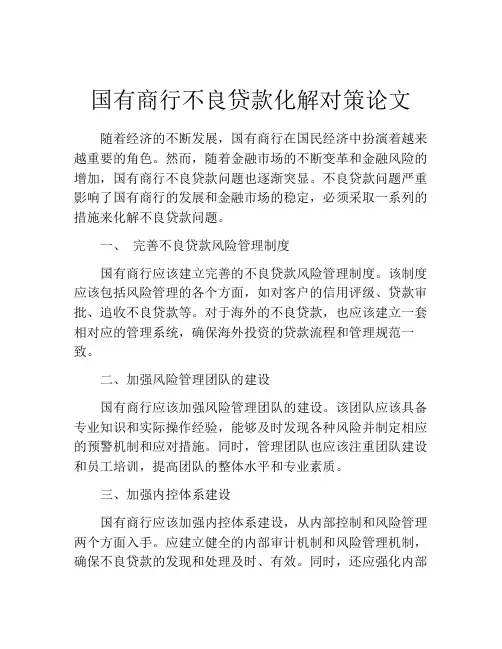 国有商行不良贷款化解对策论文

随着经济的不断发展，国有商行在国民经济中扮演着越来越重要的角色。然而，随着金融市场的不断变革和金融风险的增加，国有商行不良贷款问题也逐渐突显。不良贷款问题严重影响了国有商行的发展和金融市场的稳定，必须采取一系列的措施来化解不良贷款问题。

一、 完善不良贷款风险管理制度

国有商行应该建立完善的不良贷款风险管理制度。该制度应该包括风险管理的各个方面，如对客户的信用评级、贷款审批、追收不良贷款等。对于海外的不良贷款，也应该建立一套相对应的管理系统，确保海外投资的贷款流程和管理规范一致。

二、加强风险管理团队的建设

国有商行应该加强风险管理团队的建设。该团队应该具备专业知识和实际操作经验，能够及时发现各种风险并制定相应的预警机制和应对措施。同时，管理团队也应该注重团队建设和员工培训，提高团队的整体水平和专业素质。

三、加强内控体系建设

国有商行应该加强内控体系建设，从内部控制和风险管理两个方面入手。应建立健全的内部审计机制和风险管理机制，确保不良贷款的发现和处理及时、有效。同时，还应强化内部